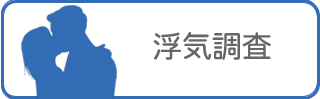 浮気調査